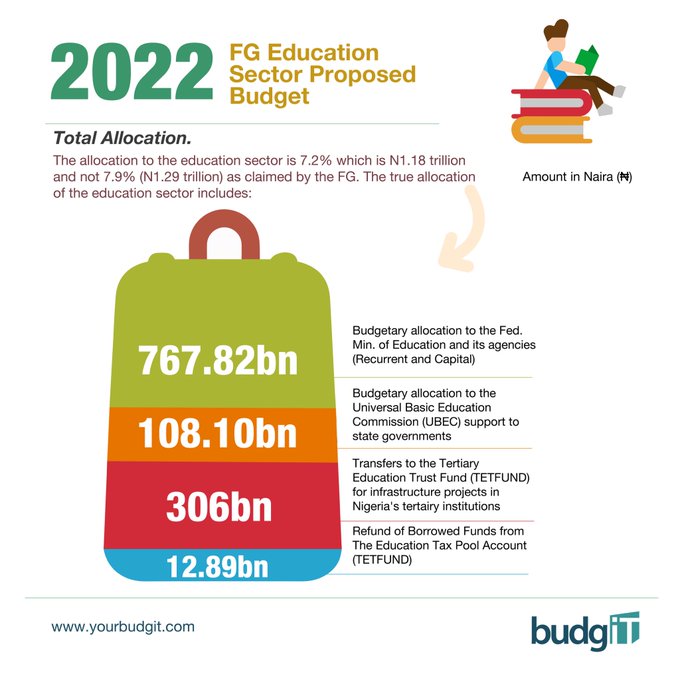 2022 FG Education Sector Proposed Budget

Total Allocation.

The allocation to the education sector is 7.2% which is N1.18 trillion and not 7.9% (N1.29 trillion) as claimed by the FG. The true allocation of the education sector includes:

Amount in Naira (₦)

767.82bn

Budgetary allocation to the Fed. Min. of Education and its agencies (Recurrent and Capital)

108.10bn

Budgetary allocation to the Universal Basic Education Commission (UBEC) support to state governments

306bn

Transfers to the Tertiary Education Trust Fund (TETFUND) for infrastructure projects in Nigeria's tertiary institutions

12.89bn

Refund of Borrowed Funds from The Education Tax Pool Account (TETFUND)

www.yourbudgit.com

budgiT